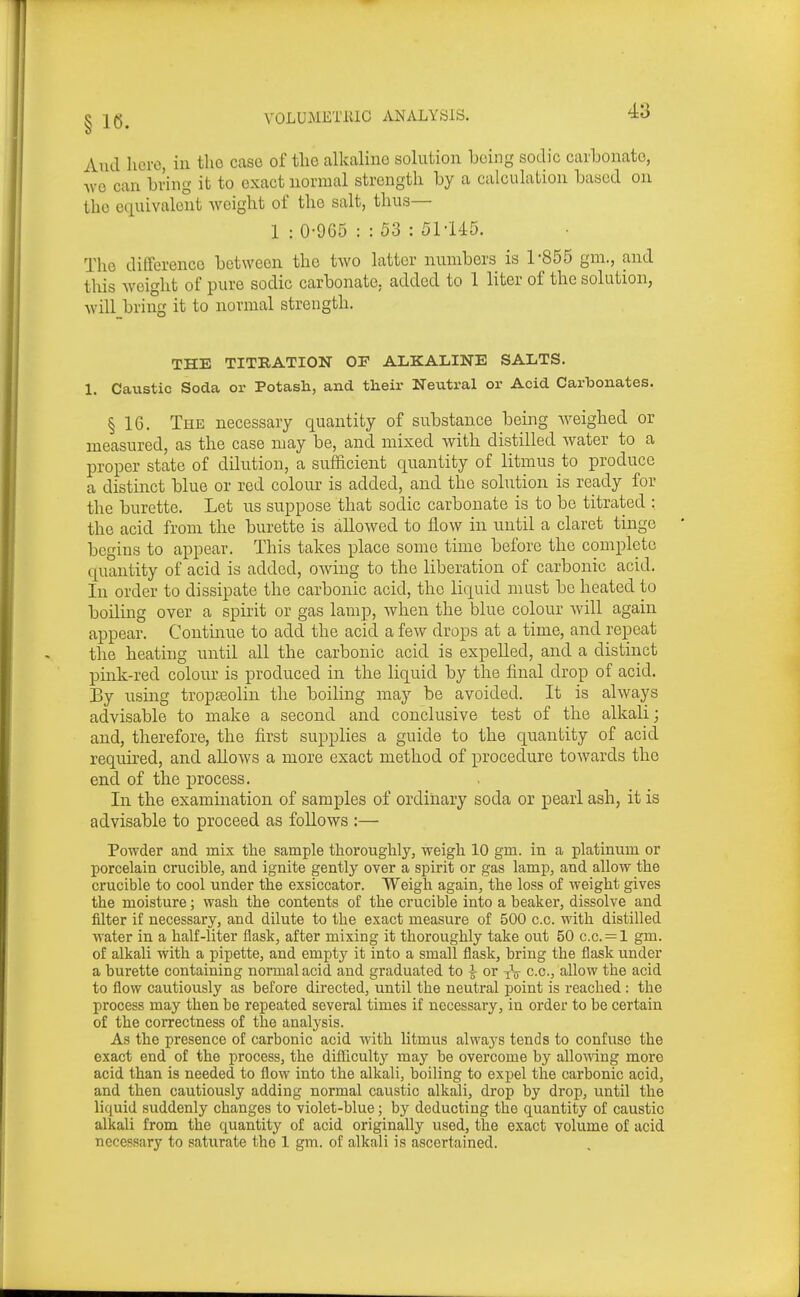 § 16. VOLUMETRIC ANALYSIS. 43

And here, in the case of the alkaline solution being sodic carbonate, we can bring it to exact normal strength by a calculation based on the equivalent weight of the salt, thus—

1 : 0·965 : : 53 : 51·145.

The difference between the two latter numbers is 1·855 gm., and this weight of pure sodic carbonate, added to 1 liter of the solution, will bring it to normal strength.

THE TITRATION OF ALKALINE SALTS.

1. Caustic Soda or Potash, and their Neutral or Acid Carbonates.

§ 16. The necessary quantity of substance being weighed or measured, as the case may be, and mixed with distilled water to a proper state of dilution, a sufficient quantity of litmus to produce a distinct blue or red colour is added, and the solution is ready for the burette. Let us suppose that sodic carbonate is to be titrated: the acid from the burette is allowed to flow in until a claret tinge begins to appear. This takes place some time before the complete quantity of acid is added, owing to the liberation of carbonic acid. In order to dissipate the carbonic acid, the liquid must be heated to boiling over a spirit or gas lamp, when the blue colour will again appear. Continue to add the acid a few drops at a time, and repeat the heating until all the carbonic acid is expelled, and a distinct pink-red colour is produced in the liquid by the final drop of acid. By using tropæolin the boiling may be avoided. It is always advisable to make a second and conclusive test of the alkali; and, therefore, the first supplies a guide to the quantity of acid required, and allows a more exact method of procedure towards the end of the process.

In the examination of samples of ordinary soda or pearl ash, it is advisable to proceed as follows:—

Powder and mix the sample thoroughly, weigh 10 gm. in a platinum or porcelain crucible, and ignite gently over a spirit or gas lamp, and allow the crucible to cool under the exsiccator. Weigh again, the loss of weight gives the moisture; wash the contents of the crucible into a beaker, dissolve and filter if necessary, and dilute to the exact measure of 500 c.c. with distilled water in a half-liter flask, after mixing it thoroughly take out 50 c.c.=1 gm. of alkali with a pipette, and empty it into a small flask, bring the flask under a burette containing normal acid and graduated to $\frac{1}{5}$ or $\frac{1}{10}$ c.c., allow the acid to flow cautiously as before directed, until the neutral point is reached: the process may then be repeated several times if necessary, in order to be certain of the correctness of the analysis.

As the presence of carbonic acid with litmus always tends to confuse the exact end of the process, the difficulty may be overcome by allowing more acid than is needed to flow into the alkali, boiling to expel the carbonic acid, and then cautiously adding normal caustic alkali, drop by drop, until the liquid suddenly changes to violet-blue; by deducting the quantity of caustic alkali from the quantity of acid originally used, the exact volume of acid necessary to saturate the 1 gm. of alkali is ascertained.